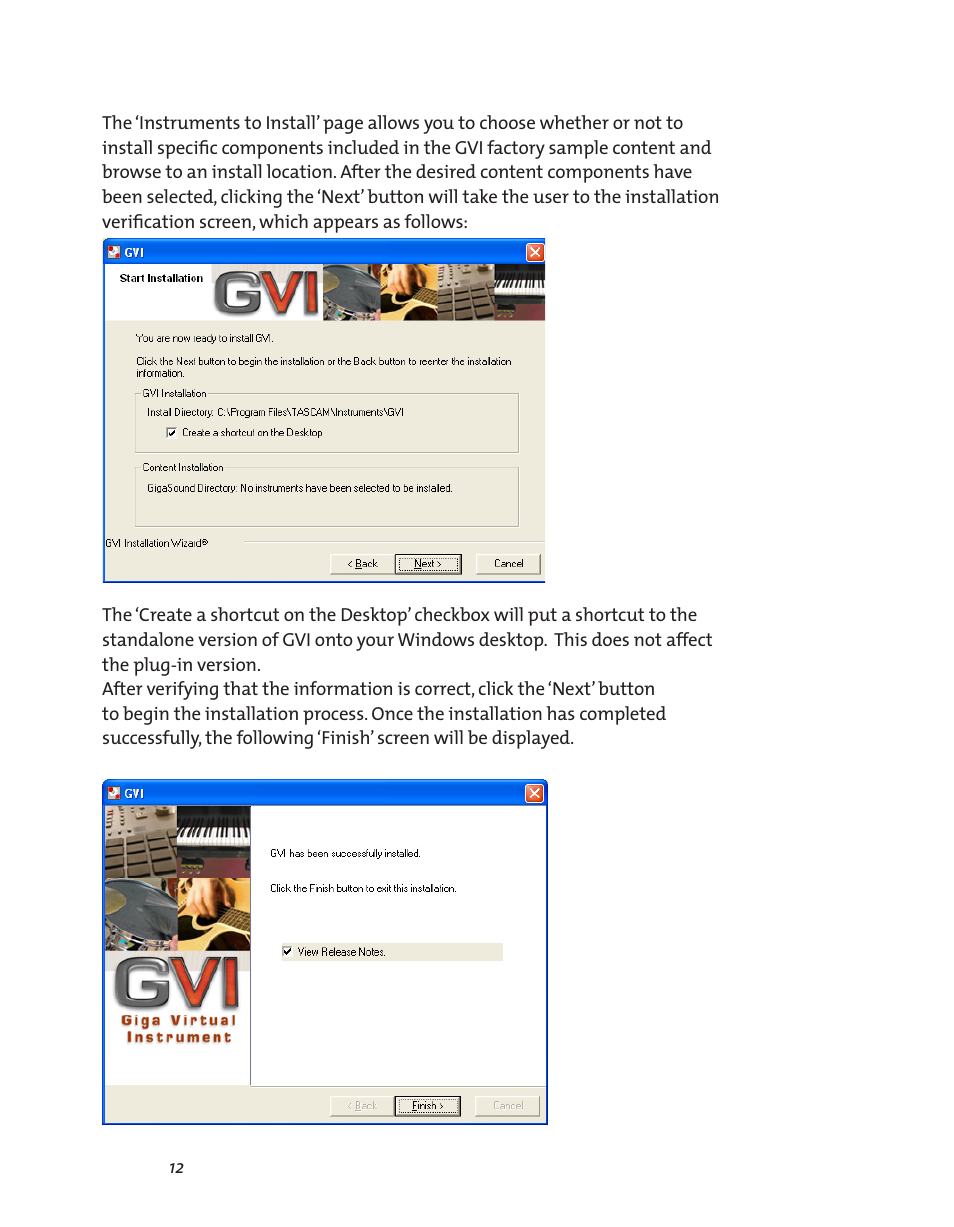 The 'Instruments to Install' page allows you to choose whether or not to install specific components included in the GVI factory sample content and browse to an install location. After the desired content components have been selected, clicking the 'Next' button will take the user to the installation verification screen, which appears as follows:

GVI

Start Installation

GVI

You are now ready to install GVI.

Click the Next button to begin the installation or the Back button to reenter the installation information.

GVI Installation

Install Directory: C:\Program Files\TASCAM\Instruments\GVI

Create a shortcut on the Desktop

Content Installation

GigaSound Directory: No instruments have been selected to be installed.

GVI Installation Wizard®

< Back

Next >

Cancel

The 'Create a shortcut on the Desktop' checkbox will put a shortcut to the standalone version of GVI onto your Windows desktop. This does not affect the plug-in version.
After verifying that the information is correct, click the 'Next' button to begin the installation process. Once the installation has completed successfully, the following 'Finish' screen will be displayed.

GVI

GVI

Giga Virtual Instrument

GVI has been successfully installed.

Click the Finish button to exit this installation.

View Release Notes.

< Back

Finish >

Cancel

12